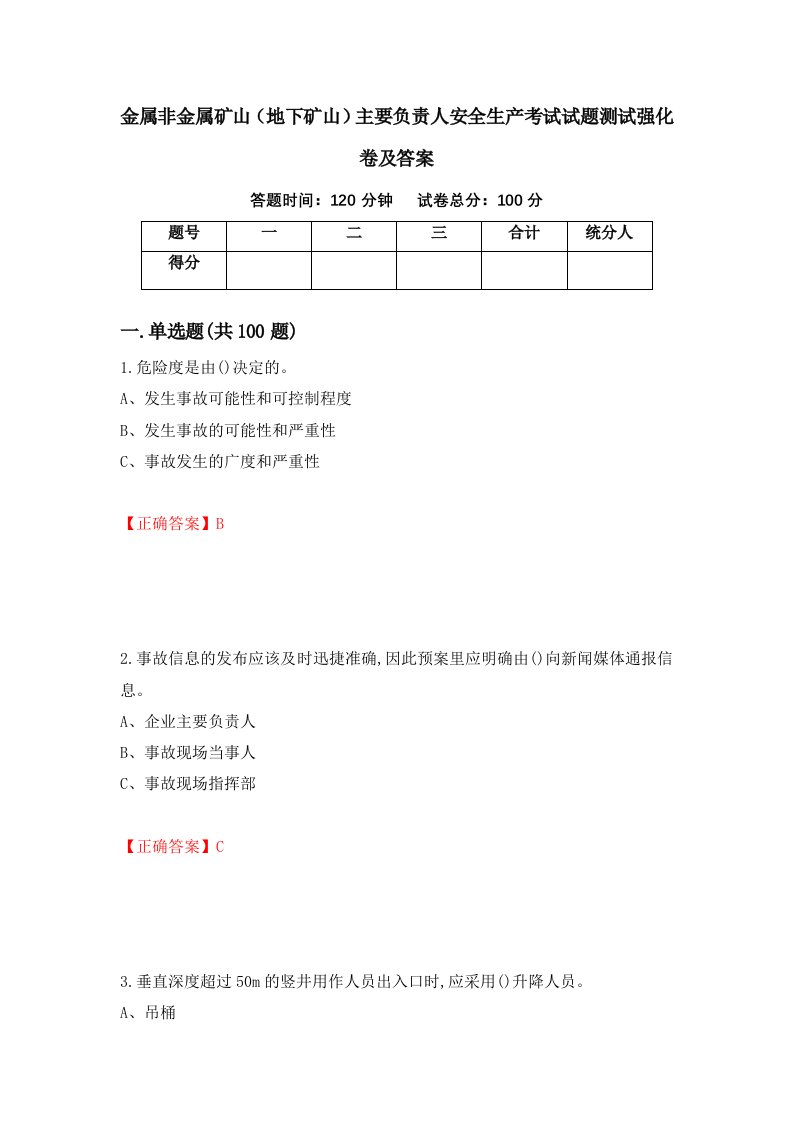 金属非金属矿山（地下矿山）主要负责人安全生产考试试题测试强化卷及答案

答题时间：120 分钟　试卷总分：100 分

| 题号 | 一 | 二 | 三 | 合计 | 统分人 |
|---|---|---|---|---|---|
| 得分 | | | | | |

一.单选题(共 100 题)

1.危险度是由()决定的。
A、发生事故可能性和可控制程度
B、发生事故的可能性和严重性
C、事故发生的广度和严重性

【正确答案】B

2.事故信息的发布应该及时迅捷准确,因此预案里应明确由()向新闻媒体通报信息。
A、企业主要负责人
B、事故现场当事人
C、事故现场指挥部

【正确答案】C

3.垂直深度超过 50m 的竖井用作人员出入口时,应采用()升降人员。
A、吊桶